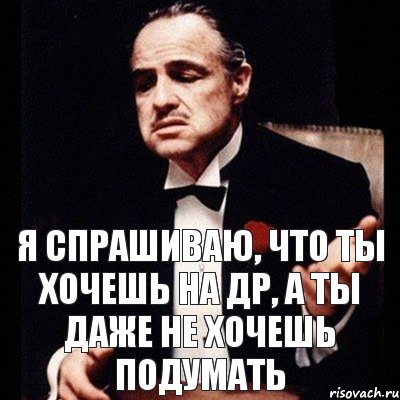 Я СПРАШИВАЮ, ЧТО ТЫ ХОЧЕШЬ НА ДР, А ТЫ ДАЖЕ НЕ ХОЧЕШЬ ПОДУМАТЬ

risovach.ru